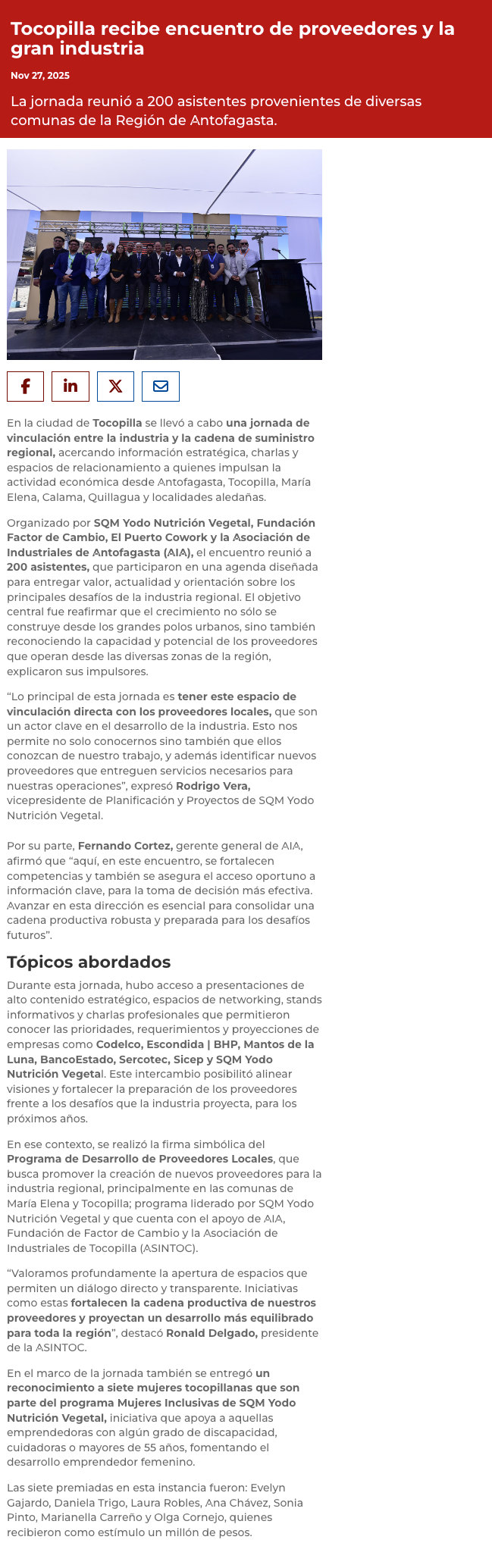 Tocopilla recibe encuentro de proveedores y la gran industria

Nov 27, 2025

La jornada reunió a 200 asistentes provenientes de diversas comunas de la Región de Antofagasta.

En la ciudad de Tocopilla se llevó a cabo una jornada de vinculación entre la industria y la cadena de suministro regional, acercando información estratégica, charlas y espacios de relacionamiento a quienes impulsan la actividad económica desde Antofagasta, Tocopilla, María Elena, Calama, Quillagua y localidades aledañas.

Organizado por SQM Yodo Nutrición Vegetal, Fundación Factor de Cambio, El Puerto Cowork y la Asociación de Industriales de Antofagasta (AIA), el encuentro reunió a 200 asistentes, que participaron en una agenda diseñada para entregar valor, actualidad y orientación sobre los principales desafíos de la industria regional. El objetivo central fue reafirmar que el crecimiento no sólo se construye desde los grandes polos urbanos, sino también reconociendo la capacidad y potencial de los proveedores que operan desde las diversas zonas de la región, explicaron sus impulsores.

“Lo principal de esta jornada es tener este espacio de vinculación directa con los proveedores locales, que son un actor clave en el desarrollo de la industria. Esto nos permite no solo conocernos sino también que ellos conozcan de nuestro trabajo, y además identificar nuevos proveedores que entreguen servicios necesarios para nuestras operaciones”, expresó Rodrigo Vera, vicepresidente de Planificación y Proyectos de SQM Yodo Nutrición Vegetal.

Por su parte, Fernando Cortez, gerente general de AIA, afirmó que “aquí, en este encuentro, se fortalecen competencias y también se asegura el acceso oportuno a información clave, para la toma de decisión más efectiva. Avanzar en esta dirección es esencial para consolidar una cadena productiva robusta y preparada para los desafíos futuros”.

Tópicos abordados

Durante esta jornada, hubo acceso a presentaciones de alto contenido estratégico, espacios de networking, stands informativos y charlas profesionales que permitieron conocer las prioridades, requerimientos y proyecciones de empresas como Codelco, Escondida | BHP, Mantos de la Luna, BancoEstado, Sercotec, Sicep y SQM Yodo Nutrición Vegetal. Este intercambio posibilitó alinear visiones y fortalecer la preparación de los proveedores frente a los desafíos que la industria proyecta, para los próximos años.

En ese contexto, se realizó la firma simbólica del Programa de Desarrollo de Proveedores Locales, que busca promover la creación de nuevos proveedores para la industria regional, principalmente en las comunas de María Elena y Tocopilla; programa liderado por SQM Yodo Nutrición Vegetal y que cuenta con el apoyo de AIA, Fundación de Factor de Cambio y la Asociación de Industriales de Tocopilla (ASINTOC).

“Valoramos profundamente la apertura de espacios que permiten un diálogo directo y transparente. Iniciativas como estas fortalecen la cadena productiva de nuestros proveedores y proyectan un desarrollo más equilibrado para toda la región”, destacó Ronald Delgado, presidente de la ASINTOC.

En el marco de la jornada también se entregó un reconocimiento a siete mujeres tocopillanas que son parte del programa Mujeres Inclusivas de SQM Yodo Nutrición Vegetal, iniciativa que apoya a aquellas emprendedoras con algún grado de discapacidad, cuidadoras o mayores de 55 años, fomentando el desarrollo emprendedor femenino.

Las siete premiadas en esta instancia fueron: Evelyn Gajardo, Daniela Trigo, Laura Robles, Ana Chávez, Sonia Pinto, Marianella Carreño y Olga Cornejo, quienes recibieron como estímulo un millón de pesos.